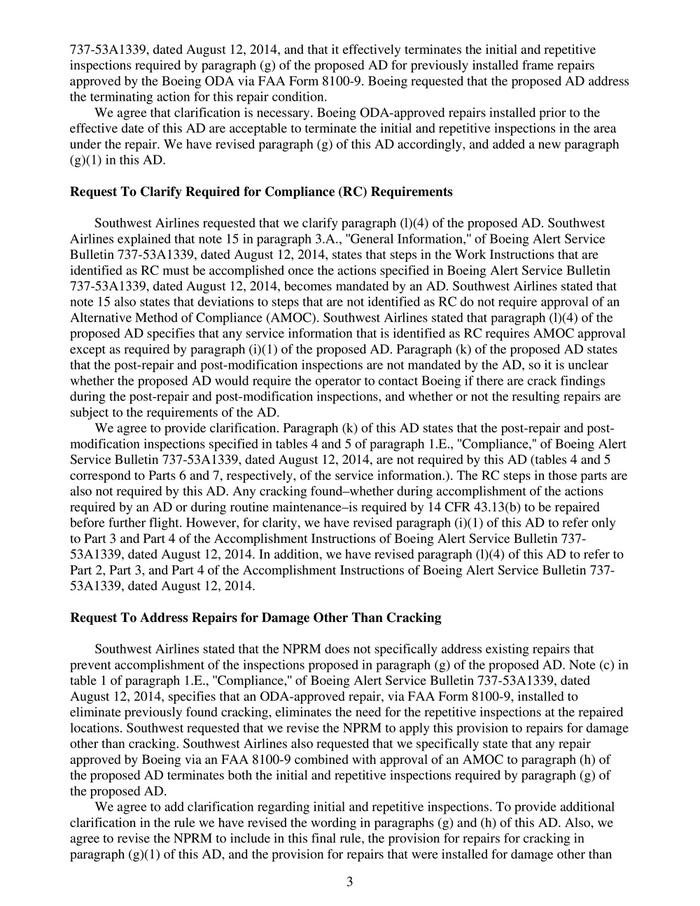 737-53A1339, dated August 12, 2014, and that it effectively terminates the initial and repetitive inspections required by paragraph (g) of the proposed AD for previously installed frame repairs approved by the Boeing ODA via FAA Form 8100-9. Boeing requested that the proposed AD address the terminating action for this repair condition.

We agree that clarification is necessary. Boeing ODA-approved repairs installed prior to the effective date of this AD are acceptable to terminate the initial and repetitive inspections in the area under the repair. We have revised paragraph (g) of this AD accordingly, and added a new paragraph (g)(1) in this AD.

Request To Clarify Required for Compliance (RC) Requirements

Southwest Airlines requested that we clarify paragraph (l)(4) of the proposed AD. Southwest Airlines explained that note 15 in paragraph 3.A., "General Information," of Boeing Alert Service Bulletin 737-53A1339, dated August 12, 2014, states that steps in the Work Instructions that are identified as RC must be accomplished once the actions specified in Boeing Alert Service Bulletin 737-53A1339, dated August 12, 2014, becomes mandated by an AD. Southwest Airlines stated that note 15 also states that deviations to steps that are not identified as RC do not require approval of an Alternative Method of Compliance (AMOC). Southwest Airlines stated that paragraph (l)(4) of the proposed AD specifies that any service information that is identified as RC requires AMOC approval except as required by paragraph (i)(1) of the proposed AD. Paragraph (k) of the proposed AD states that the post-repair and post-modification inspections are not mandated by the AD, so it is unclear whether the proposed AD would require the operator to contact Boeing if there are crack findings during the post-repair and post-modification inspections, and whether or not the resulting repairs are subject to the requirements of the AD.

We agree to provide clarification. Paragraph (k) of this AD states that the post-repair and post-modification inspections specified in tables 4 and 5 of paragraph 1.E., "Compliance," of Boeing Alert Service Bulletin 737-53A1339, dated August 12, 2014, are not required by this AD (tables 4 and 5 correspond to Parts 6 and 7, respectively, of the service information.). The RC steps in those parts are also not required by this AD. Any cracking found–whether during accomplishment of the actions required by an AD or during routine maintenance–is required by 14 CFR 43.13(b) to be repaired before further flight. However, for clarity, we have revised paragraph (i)(1) of this AD to refer only to Part 3 and Part 4 of the Accomplishment Instructions of Boeing Alert Service Bulletin 737-53A1339, dated August 12, 2014. In addition, we have revised paragraph (l)(4) of this AD to refer to Part 2, Part 3, and Part 4 of the Accomplishment Instructions of Boeing Alert Service Bulletin 737-53A1339, dated August 12, 2014.

Request To Address Repairs for Damage Other Than Cracking

Southwest Airlines stated that the NPRM does not specifically address existing repairs that prevent accomplishment of the inspections proposed in paragraph (g) of the proposed AD. Note (c) in table 1 of paragraph 1.E., "Compliance," of Boeing Alert Service Bulletin 737-53A1339, dated August 12, 2014, specifies that an ODA-approved repair, via FAA Form 8100-9, installed to eliminate previously found cracking, eliminates the need for the repetitive inspections at the repaired locations. Southwest requested that we revise the NPRM to apply this provision to repairs for damage other than cracking. Southwest Airlines also requested that we specifically state that any repair approved by Boeing via an FAA 8100-9 combined with approval of an AMOC to paragraph (h) of the proposed AD terminates both the initial and repetitive inspections required by paragraph (g) of the proposed AD.

We agree to add clarification regarding initial and repetitive inspections. To provide additional clarification in the rule we have revised the wording in paragraphs (g) and (h) of this AD. Also, we agree to revise the NPRM to include in this final rule, the provision for repairs for cracking in paragraph (g)(1) of this AD, and the provision for repairs that were installed for damage other than

3